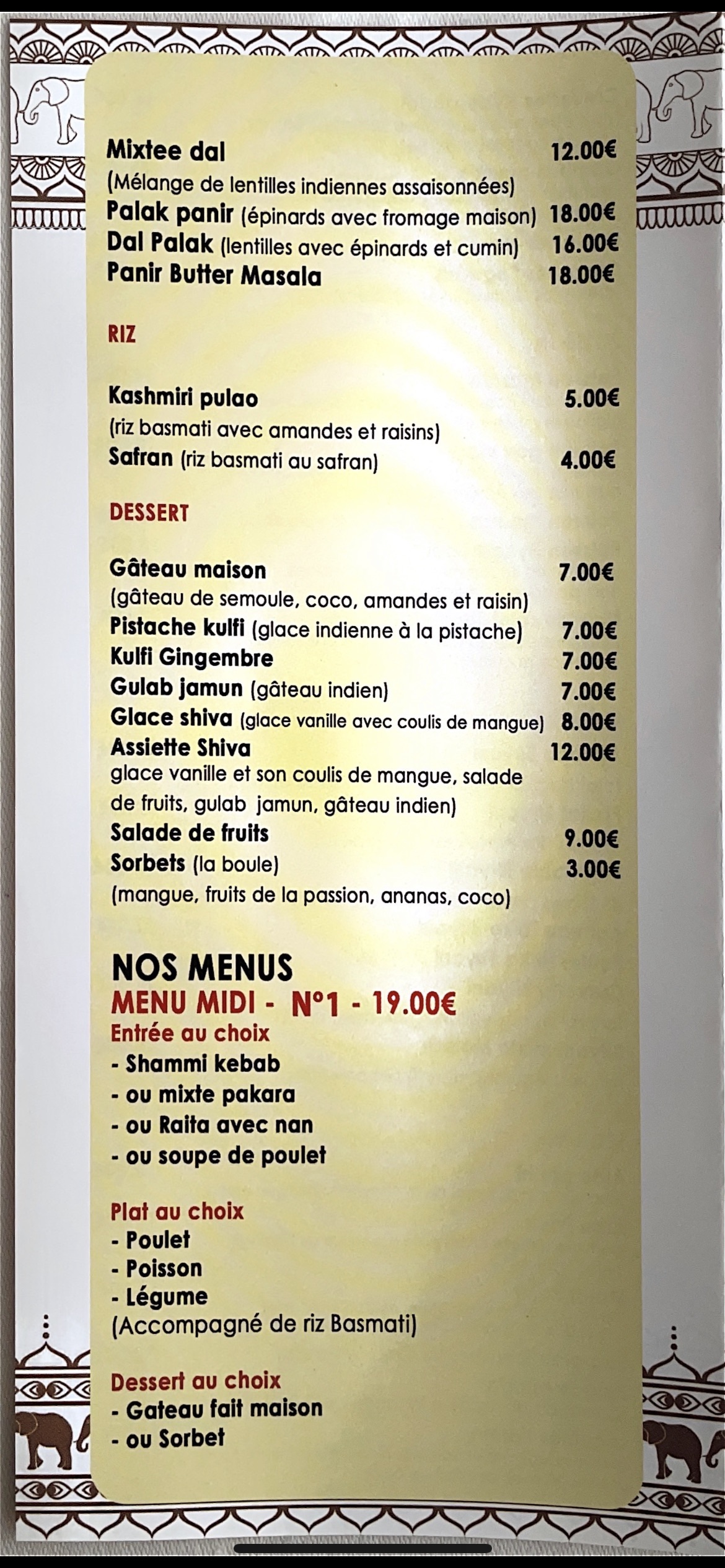 Mixtee dal 12.00€
(Mélange de lentilles indiennes assaisonnées)
Palak panir (épinards avec fromage maison) 18.00€
Dal Palak (lentilles avec épinards et cumin) 16.00€
Panir Butter Masala 18.00€

RIZ

Kashmiri pulao 5.00€
(riz basmati avec amandes et raisins)
Safran (riz basmati au safran) 4.00€

DESSERT

Gâteau maison 7.00€
(gâteau de semoule, coco, amandes et raisin)
Pistache kulfi (glace indienne à la pistache) 7.00€
Kulfi Gingembre 7.00€
Gulab jamun (gâteau indien) 7.00€
Glace shiva (glace vanille avec coulis de mangue) 8.00€
Assiette Shiva 12.00€
glace vanille et son coulis de mangue, salade de fruits, gulab jamun, gâteau indien)
Salade de fruits 9.00€
Sorbets (la boule) 3.00€
(mangue, fruits de la passion, ananas, coco)

NOS MENUS
MENU MIDI - N°1 - 19.00€
Entrée au choix
- Shammi kebab
- ou mixte pakara
- ou Raita avec nan
- ou soupe de poulet

Plat au choix
- Poulet
- Poisson
- Légume
(Accompagné de riz Basmati)

Dessert au choix
- Gateau fait maison
- ou Sorbet